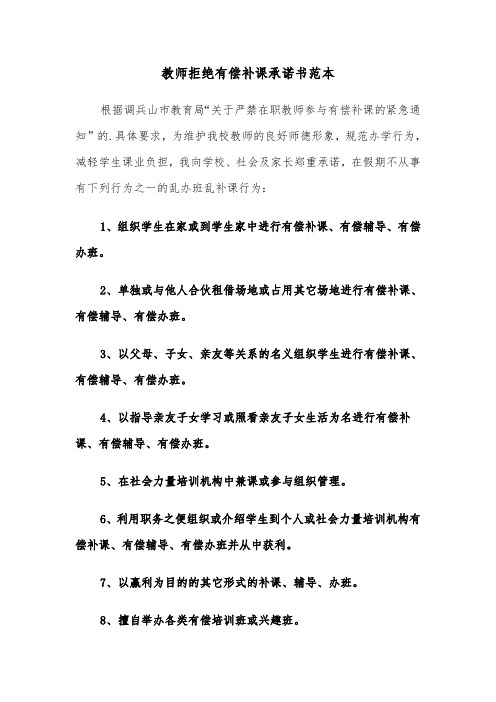 教师拒绝有偿补课承诺书范本

根据调兵山市教育局“关于严禁在职教师参与有偿补课的紧急通知”的.具体要求，为维护我校教师的良好师德形象，规范办学行为，减轻学生课业负担，我向学校、社会及家长郑重承诺，在假期不从事有下列行为之一的乱办班乱补课行为：

1、组织学生在家或到学生家中进行有偿补课、有偿辅导、有偿办班。

2、单独或与他人合伙租借场地或占用其它场地进行有偿补课、有偿辅导、有偿办班。

3、以父母、子女、亲友等关系的名义组织学生进行有偿补课、有偿辅导、有偿办班。

4、以指导亲友子女学习或照看亲友子女生活为名进行有偿补课、有偿辅导、有偿办班。

5、在社会力量培训机构中兼课或参与组织管理。

6、利用职务之便组织或介绍学生到个人或社会力量培训机构有偿补课、有偿辅导、有偿办班并从中获利。

7、以赢利为目的的其它形式的补课、辅导、办班。

8、擅自举办各类有偿培训班或兴趣班。